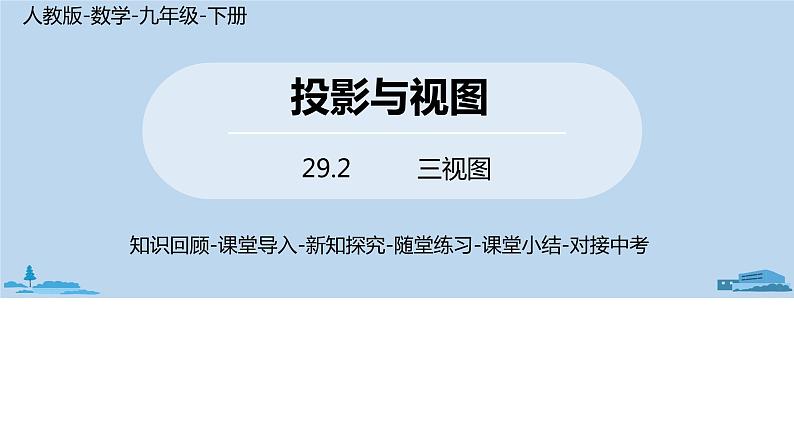 人教版-数学-九年级-下册

投影与视图

29.2 三视图

知识回顾-课堂导入-新知探究-随堂练习-课堂小结-对接中考